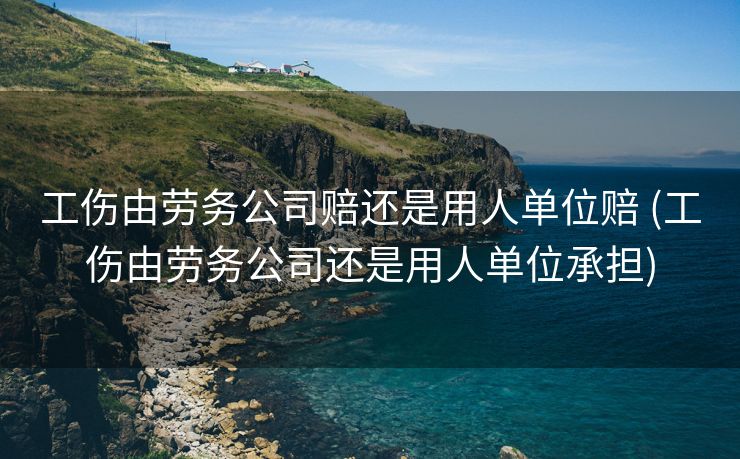 工伤由劳务公司赔还是用人单位赔 (工伤由劳务公司还是用人单位承担)